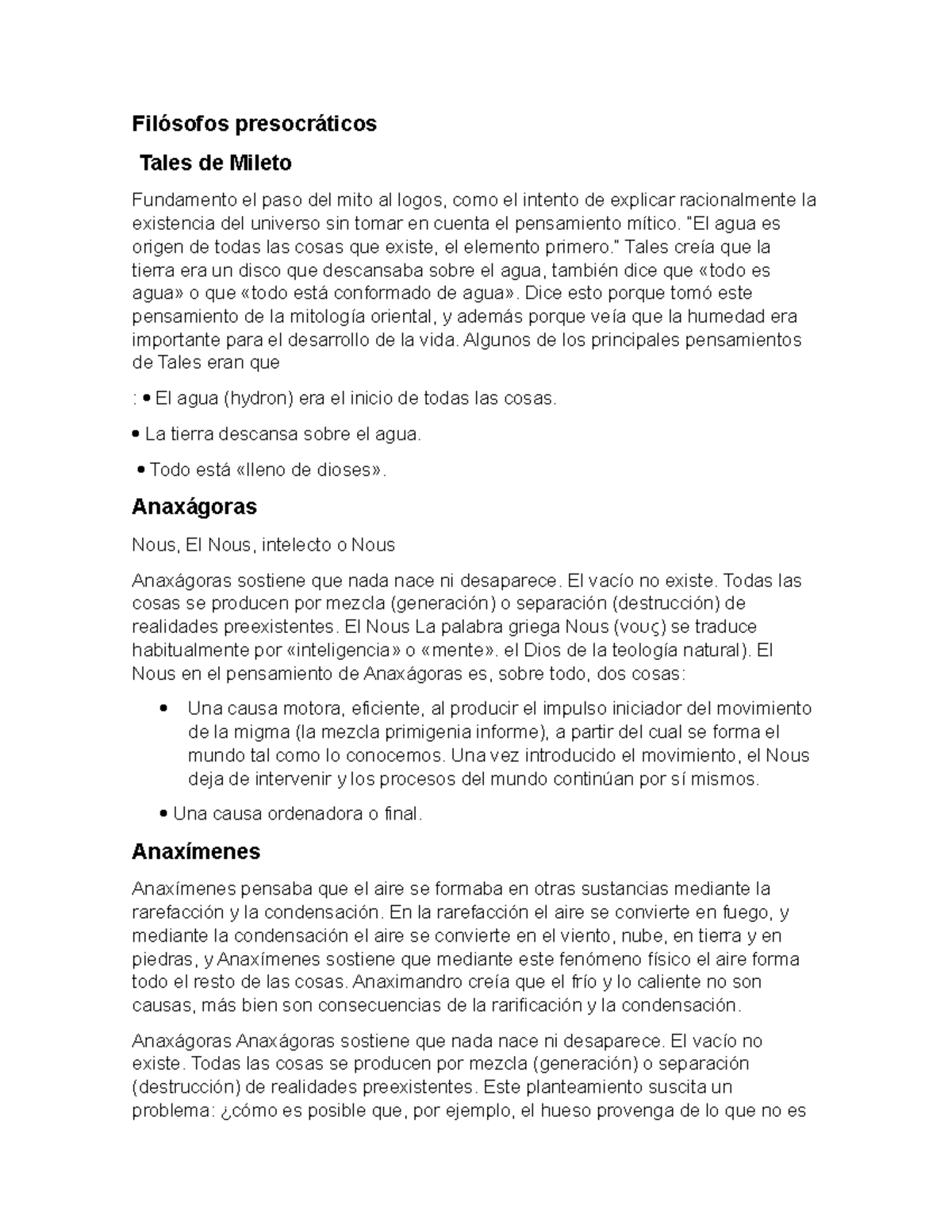 Filósofos presocráticos

Tales de Mileto

Fundamento el paso del mito al logos, como el intento de explicar racionalmente la existencia del universo sin tomar en cuenta el pensamiento mítico. "El agua es origen de todas las cosas que existe, el elemento primero." Tales creía que la tierra era un disco que descansaba sobre el agua, también dice que «todo es agua» o que «todo está conformado de agua». Dice esto porque tomó este pensamiento de la mitología oriental, y además porque veía que la humedad era importante para el desarrollo de la vida. Algunos de los principales pensamientos de Tales eran que

: • El agua (hydron) era el inicio de todas las cosas.

• La tierra descansa sobre el agua.

• Todo está «lleno de dioses».

Anaxágoras

Nous, El Nous, intelecto o Nous

Anaxágoras sostiene que nada nace ni desaparece. El vacío no existe. Todas las cosas se producen por mezcla (generación) o separación (destrucción) de realidades preexistentes. El Nous La palabra griega Nous (νους) se traduce habitualmente por «inteligencia» o «mente». el Dios de la teología natural). El Nous en el pensamiento de Anaxágoras es, sobre todo, dos cosas:

• Una causa motora, eficiente, al producir el impulso iniciador del movimiento de la migma (la mezcla primigenia informe), a partir del cual se forma el mundo tal como lo conocemos. Una vez introducido el movimiento, el Nous deja de intervenir y los procesos del mundo continúan por sí mismos.

• Una causa ordenadora o final.

Anaxímenes

Anaxímenes pensaba que el aire se formaba en otras sustancias mediante la rarefacción y la condensación. En la rarefacción el aire se convierte en fuego, y mediante la condensación el aire se convierte en el viento, nube, en tierra y en piedras, y Anaxímenes sostiene que mediante este fenómeno físico el aire forma todo el resto de las cosas. Anaximandro creía que el frío y lo caliente no son causas, más bien son consecuencias de la rarificación y la condensación.

Anaxágoras Anaxágoras sostiene que nada nace ni desaparece. El vacío no existe. Todas las cosas se producen por mezcla (generación) o separación (destrucción) de realidades preexistentes. Este planteamiento suscita un problema: ¿cómo es posible que, por ejemplo, el hueso provenga de lo que no es